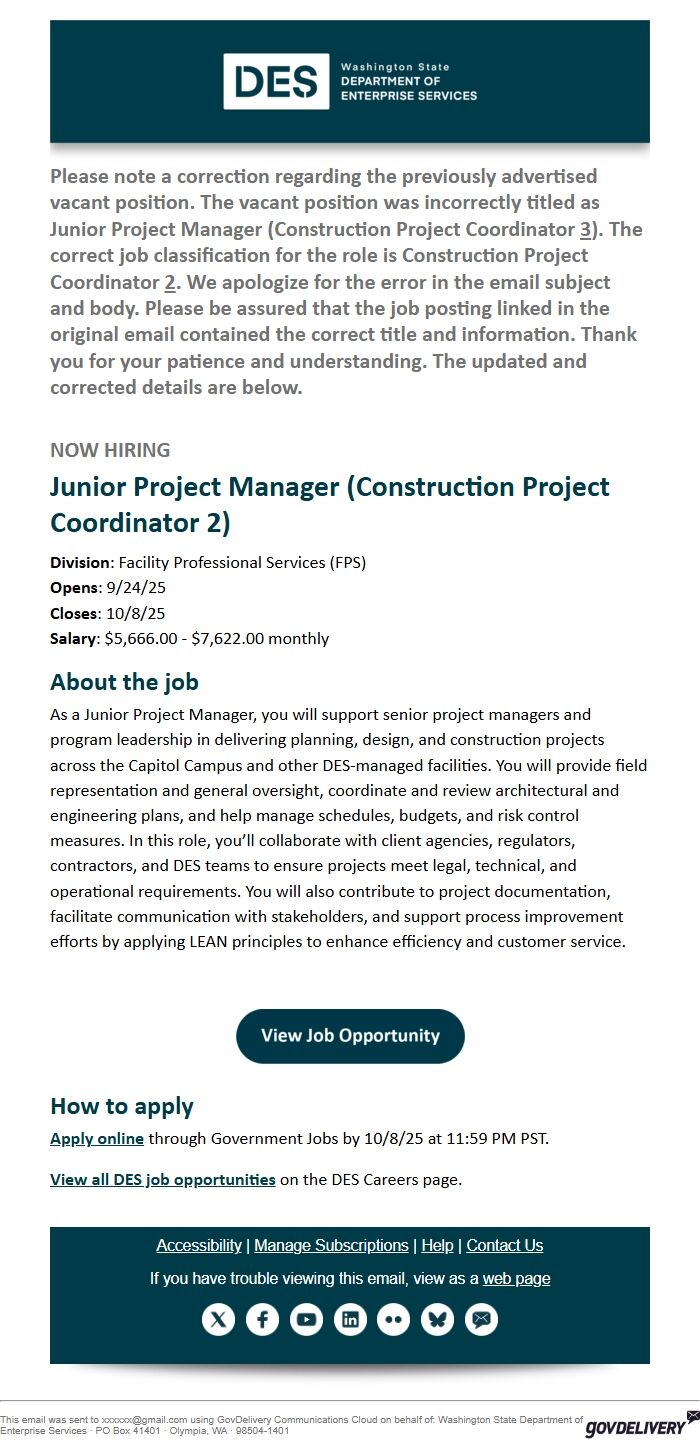 DES Washington State DEPARTMENT OF ENTERPRISE SERVICES

Please note a correction regarding the previously advertised vacant position. The vacant position was incorrectly titled as Junior Project Manager (Construction Project Coordinator 3). The correct job classification for the role is Construction Project Coordinator 2. We apologize for the error in the email subject and body. Please be assured that the job posting linked in the original email contained the correct title and information. Thank you for your patience and understanding. The updated and corrected details are below.

NOW HIRING

Junior Project Manager (Construction Project Coordinator 2)

Division: Facility Professional Services (FPS)
Opens: 9/24/25
Closes: 10/8/25
Salary: $5,666.00 - $7,622.00 monthly

About the job

As a Junior Project Manager, you will support senior project managers and program leadership in delivering planning, design, and construction projects across the Capitol Campus and other DES-managed facilities. You will provide field representation and general oversight, coordinate and review architectural and engineering plans, and help manage schedules, budgets, and risk control measures. In this role, you'll collaborate with client agencies, regulators, contractors, and DES teams to ensure projects meet legal, technical, and operational requirements. You will also contribute to project documentation, facilitate communication with stakeholders, and support process improvement efforts by applying LEAN principles to enhance efficiency and customer service.

View Job Opportunity

How to apply

Apply online through Government Jobs by 10/8/25 at 11:59 PM PST.

View all DES job opportunities on the DES Careers page.

Accessibility | Manage Subscriptions | Help | Contact Us

If you have trouble viewing this email, view as a web page

This email was sent to xxxxxx@gmail.com using GovDelivery Communications Cloud on behalf of: Washington State Department of Enterprise Services · PO Box 41401 · Olympia, WA · 98504-1401

GOVDELIVERY